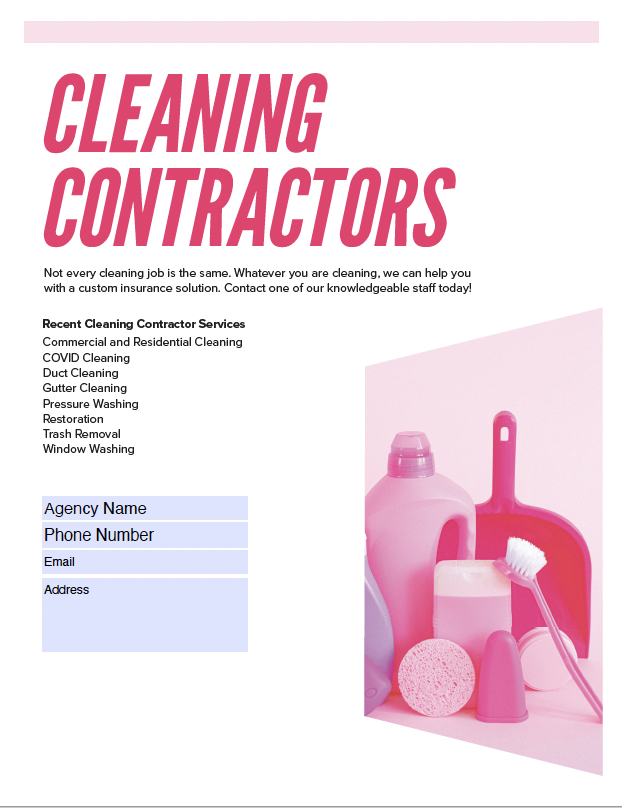 CLEANING CONTRACTORS

Not every cleaning job is the same. Whatever you are cleaning, we can help you with a custom insurance solution. Contact one of our knowledgeable staff today!

Recent Cleaning Contractor Services
Commercial and Residential Cleaning
COVID Cleaning
Duct Cleaning
Gutter Cleaning
Pressure Washing
Restoration
Trash Removal
Window Washing

Agency Name
Phone Number
Email
Address